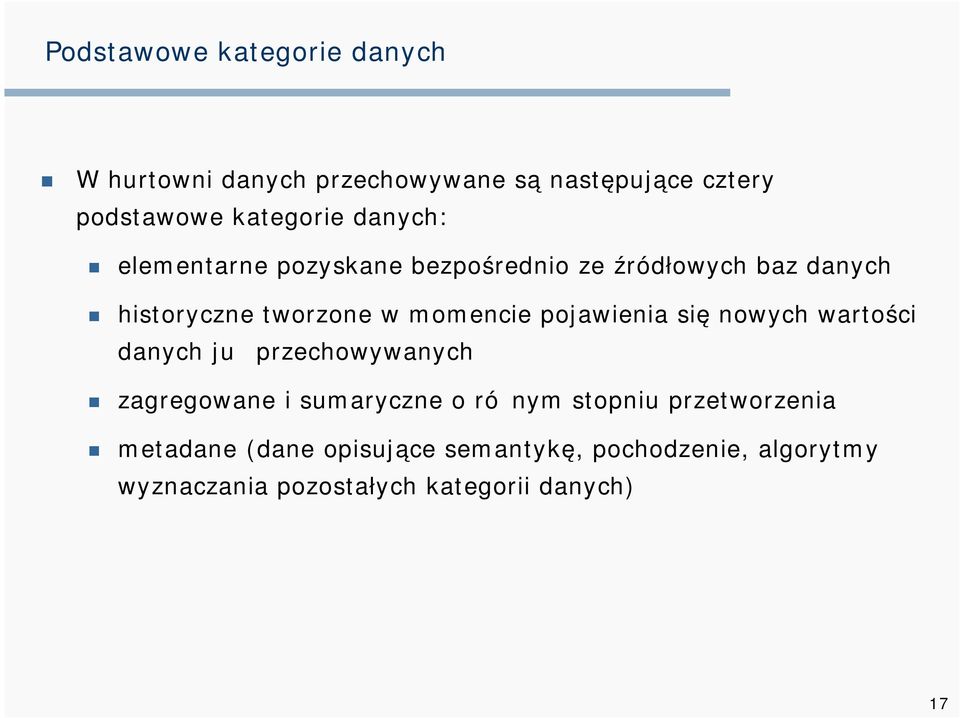 Podstawowe kategorie danych

W hurtowni danych przechowywane są następujące cztery podstawowe kategorie danych:

elementarne pozyskane bezpośrednio ze źródłowych baz danych

historyczne tworzone w momencie pojawienia się nowych wartości danych ju przechowywanych

zagregowane i sumaryczne o ró nym stopniu przetworzenia

metadane (dane opisujące semantykę, pochodzenie, algorytmy wyznaczania pozostałych kategorii danych)

17